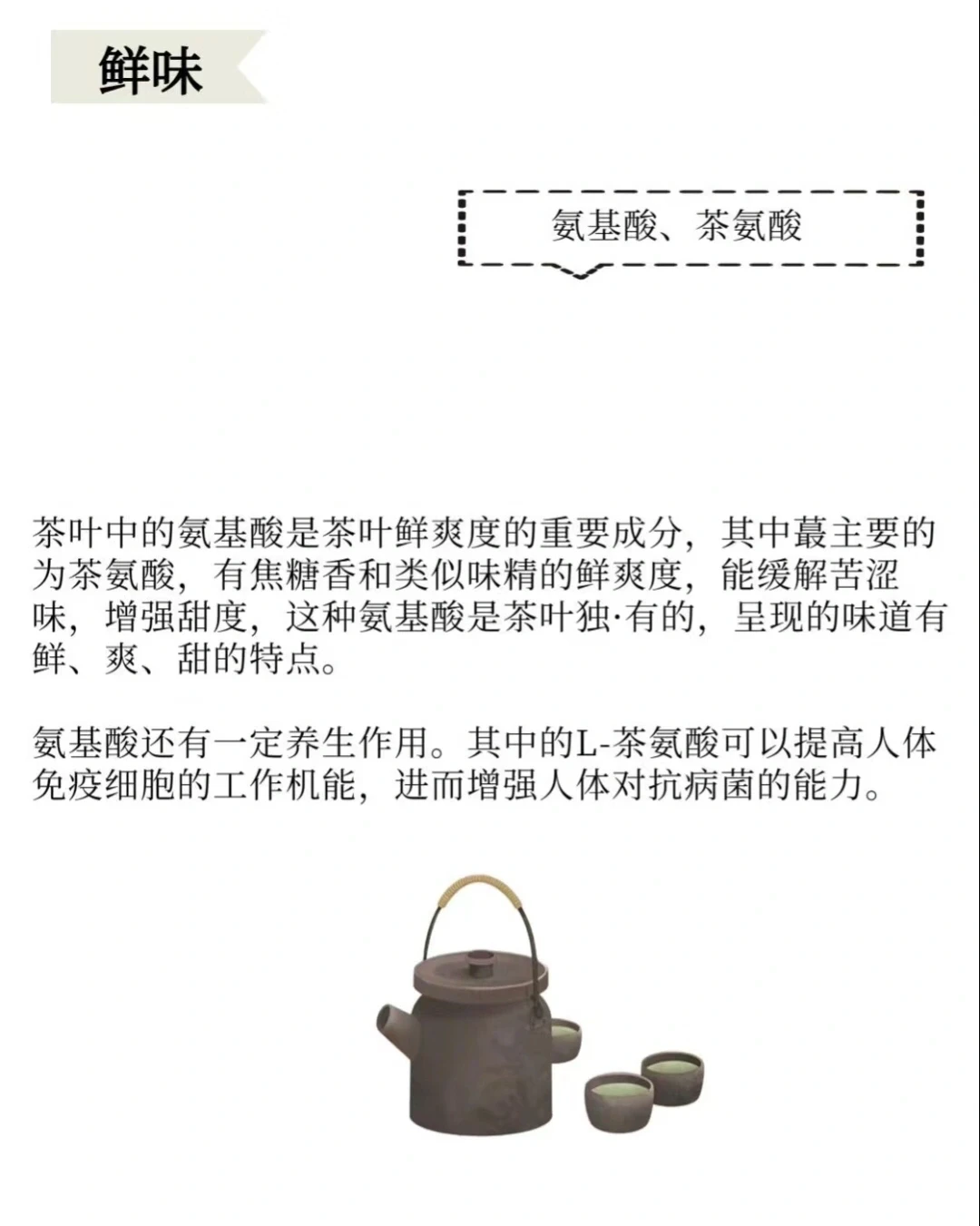 鲜味

氨基酸、茶氨酸

茶叶中的氨基酸是茶叶鲜爽度的重要成分，其中蕞主要的为茶氨酸，有焦糖香和类似味精的鲜爽度，能缓解苦涩味，增强甜度，这种氨基酸是茶叶独·有的，呈现的味道有鲜、爽、甜的特点。

氨基酸还有一定养生作用。其中的L-茶氨酸可以提高人体免疫细胞的工作机能，进而增强人体对抗病菌的能力。